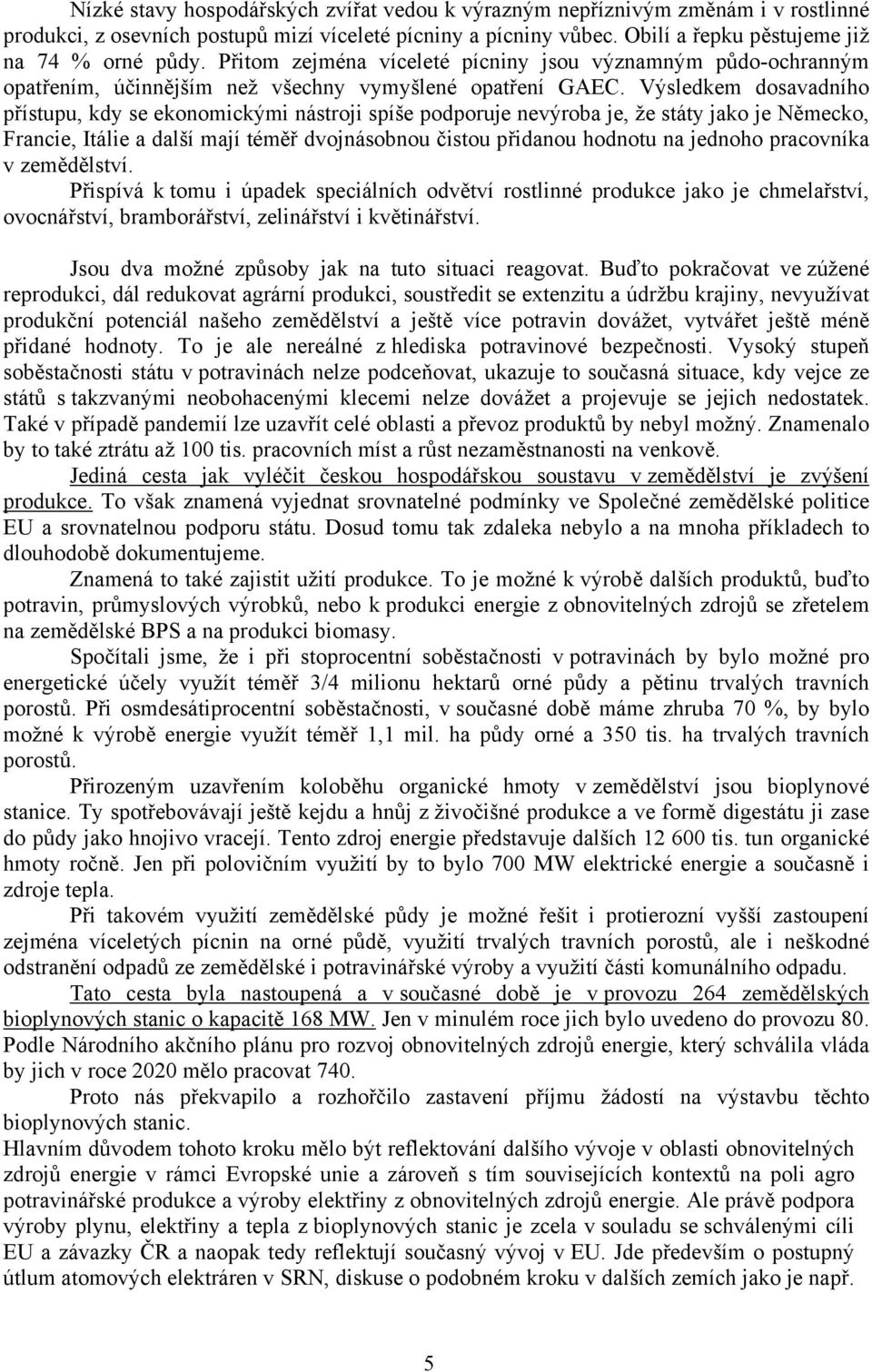 Nízké stavy hospodářských zvířat vedou k výrazným nepříznivým změnám i v rostlinné produkci, z osevních postupů mizí víceleté pícniny a pícniny vůbec. Obilí a řepku pěstujeme již na 74 % orné půdy. Přitom zejména víceleté pícniny jsou významným půdo-ochranným opatřením, účinnějším než všechny vymyšlené opatření GAEC. Výsledkem dosavadního přístupu, kdy se ekonomickými nástroji spíše podporuje nevýroba je, že státy jako je Německo, Francie, Itálie a další mají téměř dvojnásobnou čistou přidanou hodnotu na jednoho pracovníka v zemědělství.

Přispívá k tomu i úpadek speciálních odvětví rostlinné produkce jako je chmelařství, ovocnářství, bramborářství, zelinářství i květinářství.

Jsou dva možné způsoby jak na tuto situaci reagovat. Buďto pokračovat ve zúžené reprodukci, dál redukovat agrární produkci, soustředit se extenzitu a údržbu krajiny, nevyužívat produkční potenciál našeho zemědělství a ještě více potravin dovážet, vytvářet ještě méně přidané hodnoty. To je ale nereálné z hlediska potravinové bezpečnosti. Vysoký stupeň soběstačnosti státu v potravinách nelze podceňovat, ukazuje to současná situace, kdy vejce ze států s takzvanými neobohacenými klecemi nelze dovážet a projevuje se jejich nedostatek. Také v případě pandemií lze uzavřít celé oblasti a převoz produktů by nebyl možný. Znamenalo by to také ztrátu až 100 tis. pracovních míst a růst nezaměstnanosti na venkově.

Jediná cesta jak vyléčit českou hospodářskou soustavu v zemědělství je zvýšení produkce. To však znamená vyjednat srovnatelné podmínky ve Společné zemědělské politice EU a srovnatelnou podporu státu. Dosud tomu tak zdaleka nebylo a na mnoha příkladech to dlouhodobě dokumentujeme.

Znamená to také zajistit užití produkce. To je možné k výrobě dalších produktů, buďto potravin, průmyslových výrobků, nebo k produkci energie z obnovitelných zdrojů se zřetelem na zemědělské BPS a na produkci biomasy.

Spočítali jsme, že i při stoprocentní soběstačnosti v potravinách by bylo možné pro energetické účely využít téměř 3/4 milionu hektarů orné půdy a pětinu trvalých travních porostů. Při osmdesátiprocentní soběstačnosti, v současné době máme zhruba 70 %, by bylo možné k výrobě energie využít téměř 1,1 mil. ha půdy orné a 350 tis. ha trvalých travních porostů.

Přirozeným uzavřením koloběhu organické hmoty v zemědělství jsou bioplynové stanice. Ty spotřebovávají ještě kejdu a hnůj z živočišné produkce a ve formě digestátu ji zase do půdy jako hnojivo vracejí. Tento zdroj energie představuje dalších 12 600 tis. tun organické hmoty ročně. Jen při polovičním využití by to bylo 700 MW elektrické energie a současně i zdroje tepla.

Při takovém využití zemědělské půdy je možné řešit i protierozní vyšší zastoupení zejména víceletých pícnin na orné půdě, využití trvalých travních porostů, ale i neškodné odstranění odpadů ze zemědělské i potravinářské výroby a využití části komunálního odpadu.

Tato cesta byla nastoupená a v současné době je v provozu 264 zemědělských bioplynových stanic o kapacitě 168 MW. Jen v minulém roce jich bylo uvedeno do provozu 80. Podle Národního akčního plánu pro rozvoj obnovitelných zdrojů energie, který schválila vláda by jich v roce 2020 mělo pracovat 740.

Proto nás překvapilo a rozhořčilo zastavení příjmu žádostí na výstavbu těchto bioplynových stanic.

Hlavním důvodem tohoto kroku mělo být reflektování dalšího vývoje v oblasti obnovitelných zdrojů energie v rámci Evropské unie a zároveň s tím souvisejících kontextů na poli agro potravinářské produkce a výroby elektřiny z obnovitelných zdrojů energie. Ale právě podpora výroby plynu, elektřiny a tepla z bioplynových stanic je zcela v souladu se schválenými cíli EU a závazky ČR a naopak tedy reflektují současný vývoj v EU. Jde především o postupný útlum atomových elektráren v SRN, diskuse o podobném kroku v dalších zemích jako je např.

5